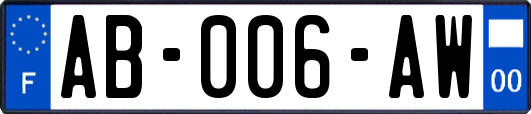 F
AB-006-AW
00